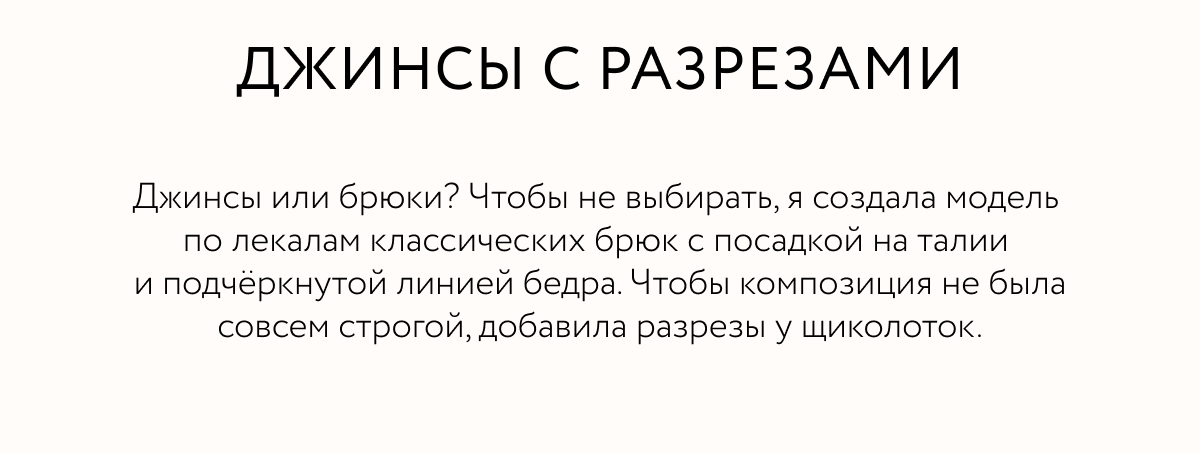 ДЖИНСЫ С РАЗРЕЗАМИ

Джинсы или брюки? Чтобы не выбирать, я создала модель по лекалам классических брюк с посадкой на талии и подчёркнутой линией бедра. Чтобы композиция не была совсем строгой, добавила разрезы у щиколоток.